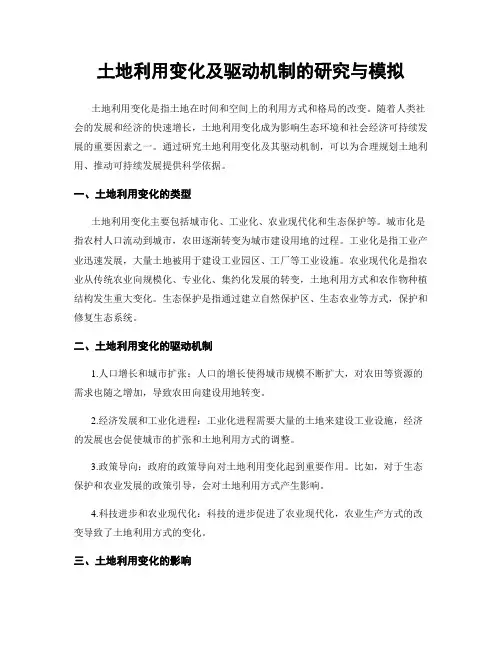 土地利用变化及驱动机制的研究与模拟

土地利用变化是指土地在时间和空间上的利用方式和格局的改变。随着人类社会的发展和经济的快速增长，土地利用变化成为影响生态环境和社会经济可持续发展的重要因素之一。通过研究土地利用变化及其驱动机制，可以为合理规划土地利用、推动可持续发展提供科学依据。

一、土地利用变化的类型

土地利用变化主要包括城市化、工业化、农业现代化和生态保护等。城市化是指农村人口流动到城市，农田逐渐转变为城市建设用地的过程。工业化是指工业产业迅速发展，大量土地被用于建设工业园区、工厂等工业设施。农业现代化是指农业从传统农业向规模化、专业化、集约化发展的转变，土地利用方式和农作物种植结构发生重大变化。生态保护是指通过建立自然保护区、生态农业等方式，保护和修复生态系统。

二、土地利用变化的驱动机制

1.人口增长和城市扩张：人口的增长使得城市规模不断扩大，对农田等资源的需求也随之增加，导致农田向建设用地转变。

2.经济发展和工业化进程：工业化进程需要大量的土地来建设工业设施，经济的发展也会促使城市的扩张和土地利用方式的调整。

3.政策导向：政府的政策导向对土地利用变化起到重要作用。比如，对于生态保护和农业发展的政策引导，会对土地利用方式产生影响。

4.科技进步和农业现代化：科技的进步促进了农业现代化，农业生产方式的改变导致了土地利用方式的变化。

三、土地利用变化的影响